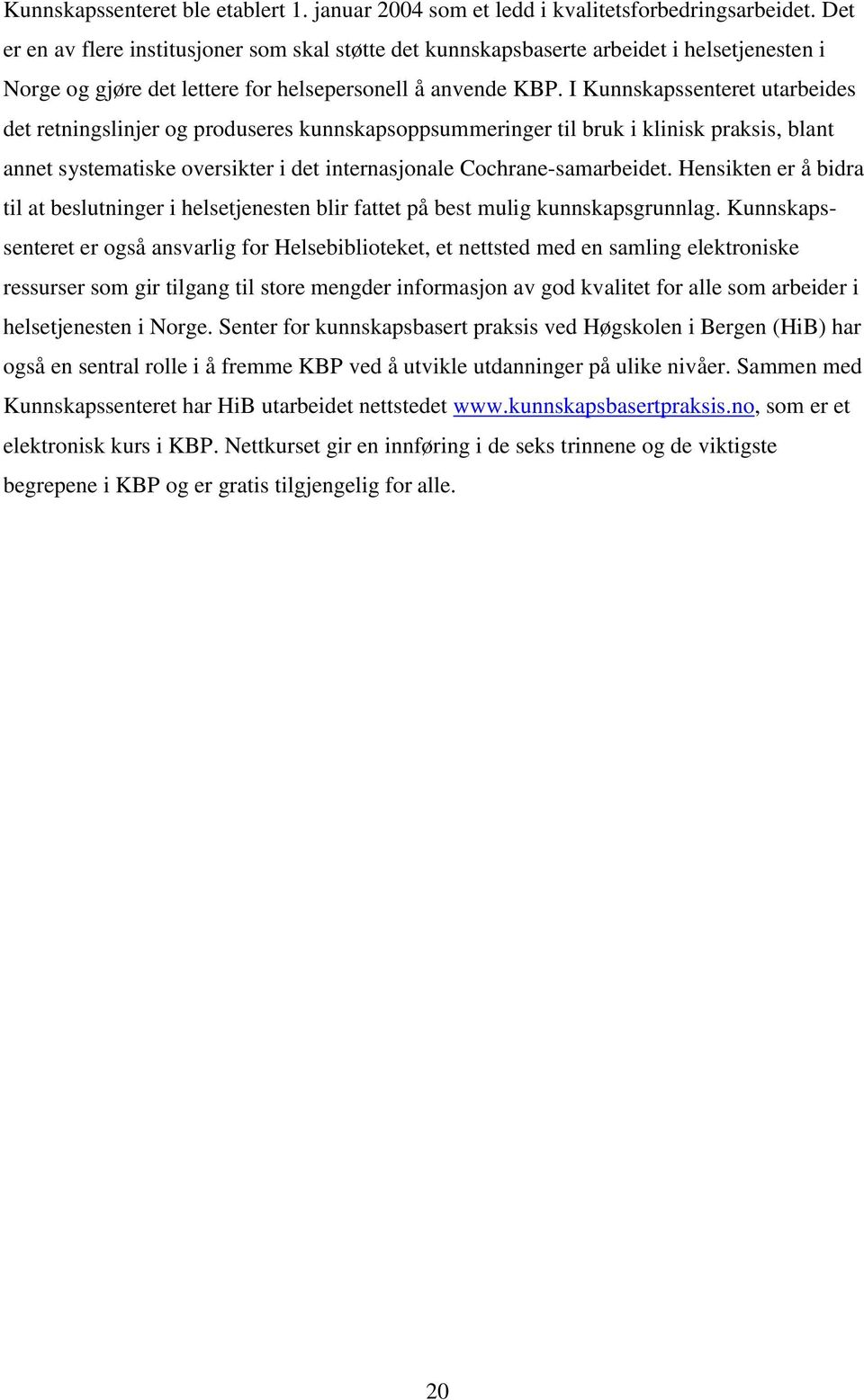 Kunnskapssenteret ble etablert 1. januar 2004 som et ledd i kvalitetsforbedringsarbeidet. Det er en av flere institusjoner som skal støtte det kunnskapsbaserte arbeidet i helsetjenesten i Norge og gjøre det lettere for helsepersonell å anvende KBP. I Kunnskapssenteret utarbeides det retningslinjer og produseres kunnskapsoppsummeringer til bruk i klinisk praksis, blant annet systematiske oversikter i det internasjonale Cochrane-samarbeidet. Hensikten er å bidra til at beslutninger i helsetjenesten blir fattet på best mulig kunnskapsgrunnlag. Kunnskapssenteret er også ansvarlig for Helsebiblioteket, et nettsted med en samling elektroniske ressurser som gir tilgang til store mengder informasjon av god kvalitet for alle som arbeider i helsetjenesten i Norge. Senter for kunnskapsbasert praksis ved Høgskolen i Bergen (HiB) har også en sentral rolle i å fremme KBP ved å utvikle utdanninger på ulike nivåer. Sammen med Kunnskapssenteret har HiB utarbeidet nettstedet www.kunnskapsbasertpraksis.no, som er et elektronisk kurs i KBP. Nettkurset gir en innføring i de seks trinnene og de viktigste begrepene i KBP og er gratis tilgjengelig for alle.

20